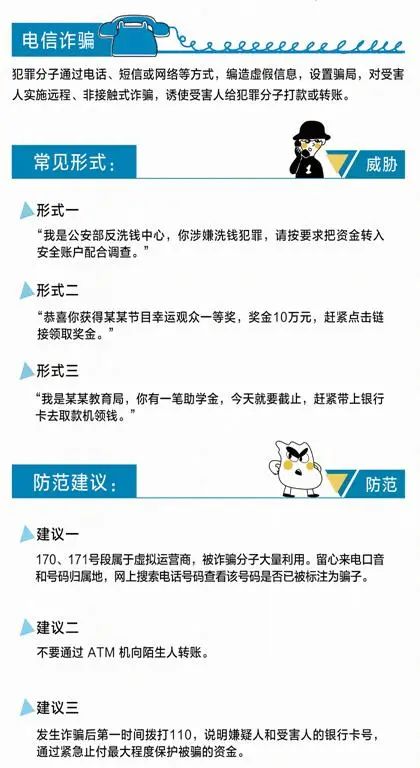 电信诈骗

犯罪分子通过电话、短信或网络等方式，编造虚假信息，设置骗局，对受害人实施远程、非接触式诈骗，诱使受害人给犯罪分子打款或转账。

常见形式：

威胁

形式一

“我是公安部反洗钱中心，你涉嫌洗钱犯罪，请按要求把资金转入安全账户配合调查。”

形式二

“恭喜你获得某某节目幸运观众一等奖，奖金10万元，赶紧点击链接领取奖金。”

形式三

“我是某某教育局，你有一笔助学金，今天就要截止，赶紧带上银行卡去取款机领钱。”

防范建议：

防范

建议一

170、171号段属于虚拟运营商，被诈骗分子大量利用。留心来电口音和号码归属地，网上搜索电话号码查看该号码是否已被标注为骗子。

建议二

不要通过ATM机向陌生人转账。

建议三

发生诈骗后第一时间拨打110，说明嫌疑人和受害人的银行卡号，通过紧急止付最大程度保护被骗的资金。